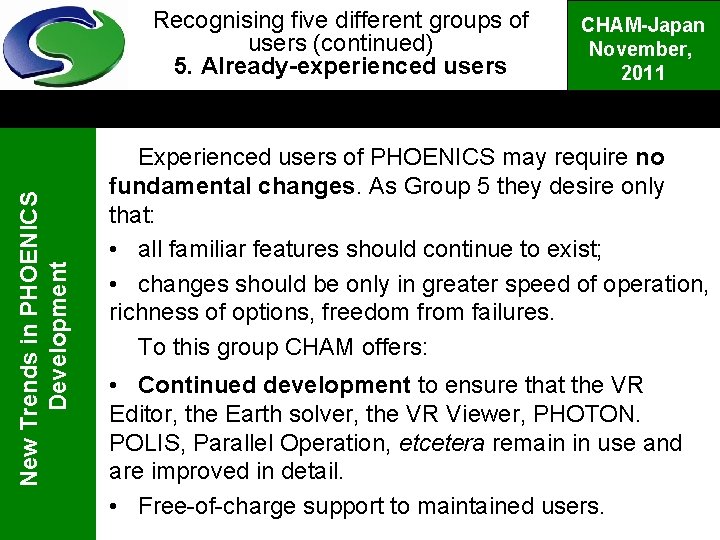 Recognising five different groups of users (continued)
5. Already-experienced users

CHAM-Japan
November, 2011

New Trends in PHOENICS Development

Experienced users of PHOENICS may require no fundamental changes. As Group 5 they desire only that:

• all familiar features should continue to exist;

• changes should be only in greater speed of operation, richness of options, freedom from failures.

To this group CHAM offers:

• Continued development to ensure that the VR Editor, the Earth solver, the VR Viewer, PHOTON. POLIS, Parallel Operation, etcetera remain in use and are improved in detail.

• Free-of-charge support to maintained users.